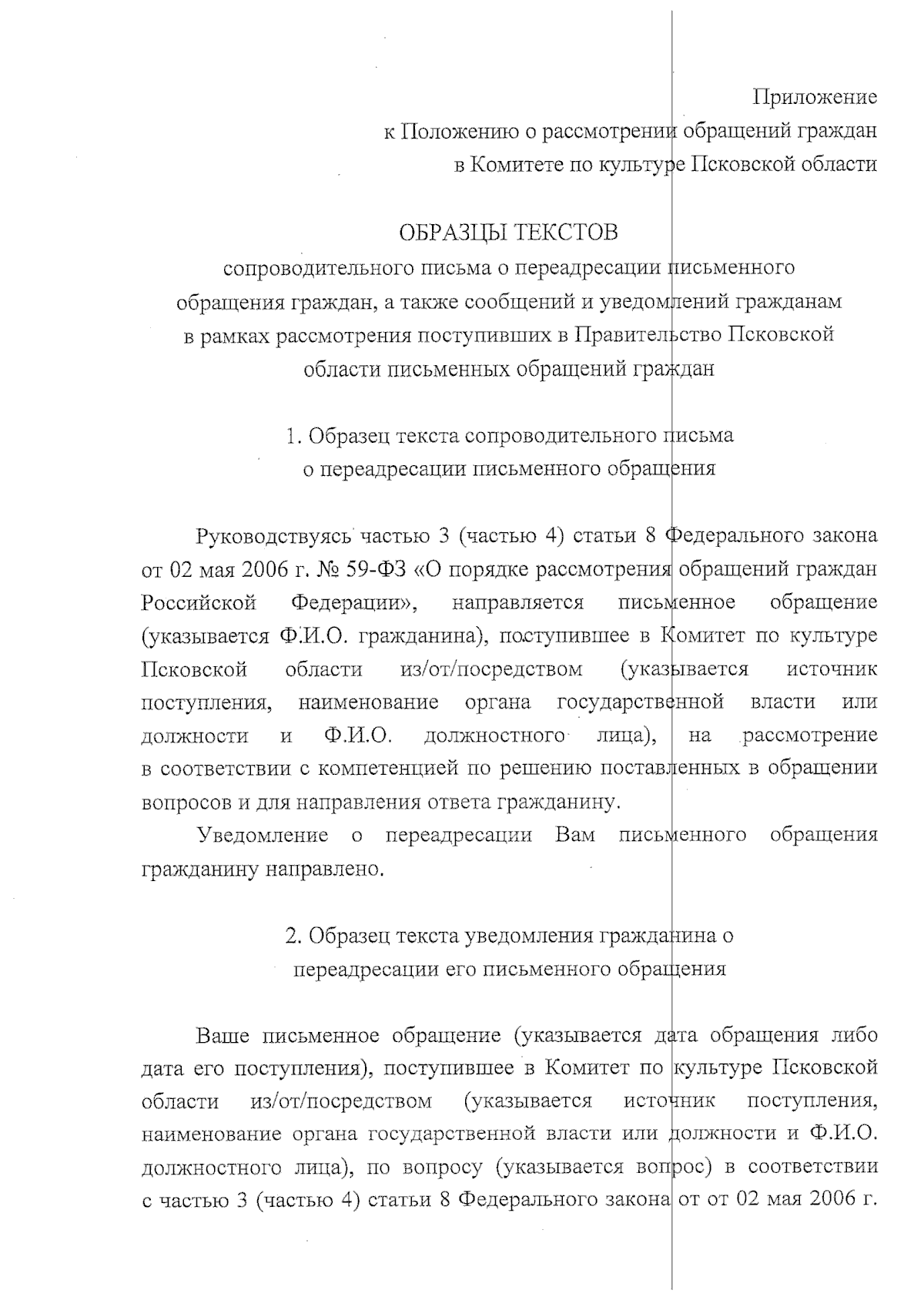 Приложение
к Положению о рассмотрении обращений граждан
в Комитете по культуре Псковской области

ОБРАЗЦЫ ТЕКСТОВ
сопроводительного письма о переадресации письменного обращения граждан, а также сообщений и уведомлений гражданам в рамках рассмотрения поступивших в Правительство Псковской области письменных обращений граждан

1. Образец текста сопроводительного письма
о переадресации письменного обращения

Руководствуясь частью 3 (частью 4) статьи 8 Федерального закона от 02 мая 2006 г. № 59-ФЗ «О порядке рассмотрения обращений граждан Российской Федерации», направляется письменное обращение (указывается Ф.И.О. гражданина), поступившее в Комитет по культуре Псковской области из/от/посредством (указывается источник поступления, наименование органа государственной власти или должности и Ф.И.О. должностного лица), на рассмотрение в соответствии с компетенцией по решению поставленных в обращении вопросов и для направления ответа гражданину.

Уведомление о переадресации Вам письменного обращения гражданину направлено.

2. Образец текста уведомления гражданина о
переадресации его письменного обращения

Ваше письменное обращение (указывается дата обращения либо дата его поступления), поступившее в Комитет по культуре Псковской области из/от/посредством (указывается источник поступления, наименование органа государственной власти или должности и Ф.И.О. должностного лица), по вопросу (указывается вопрос) в соответствии с частью 3 (частью 4) статьи 8 Федерального закона от от 02 мая 2006 г.